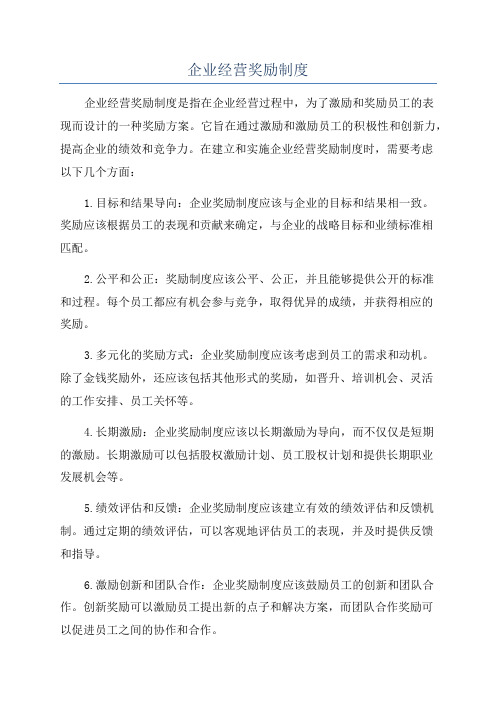 企业经营奖励制度

企业经营奖励制度是指在企业经营过程中，为了激励和奖励员工的表现而设计的一种奖励方案。它旨在通过激励和激励员工的积极性和创新力，提高企业的绩效和竞争力。在建立和实施企业经营奖励制度时，需要考虑以下几个方面：

1.目标和结果导向：企业奖励制度应该与企业的目标和结果相一致。奖励应该根据员工的表现和贡献来确定，与企业的战略目标和业绩标准相匹配。

2.公平和公正：奖励制度应该公平、公正，并且能够提供公开的标准和过程。每个员工都应有机会参与竞争，取得优异的成绩，并获得相应的奖励。

3.多元化的奖励方式：企业奖励制度应该考虑到员工的需求和动机。除了金钱奖励外，还应该包括其他形式的奖励，如晋升、培训机会、灵活的工作安排、员工关怀等。

4.长期激励：企业奖励制度应该以长期激励为导向，而不仅仅是短期的激励。长期激励可以包括股权激励计划、员工股权计划和提供长期职业发展机会等。

5.绩效评估和反馈：企业奖励制度应该建立有效的绩效评估和反馈机制。通过定期的绩效评估，可以客观地评估员工的表现，并及时提供反馈和指导。

6.激励创新和团队合作：企业奖励制度应该鼓励员工的创新和团队合作。创新奖励可以激励员工提出新的点子和解决方案，而团队合作奖励可以促进员工之间的协作和合作。